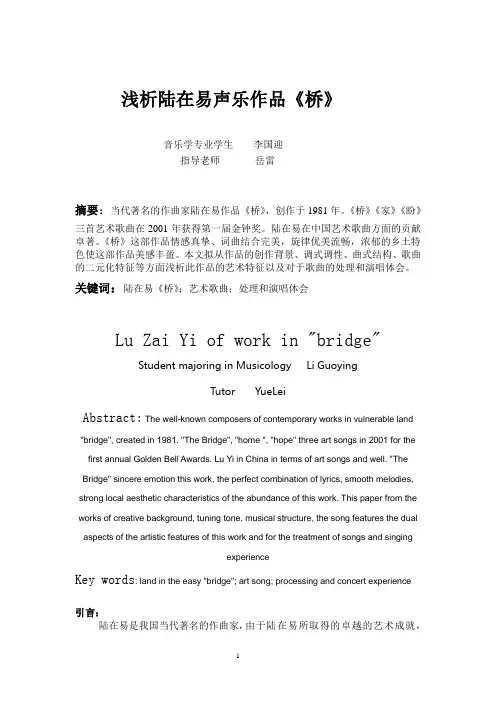 浅析陆在易声乐作品《桥》

音乐学专业学生　　李国迎
指导老师　　　岳雷

摘要：当代著名的作曲家陆在易作品《桥》，创作于 1981 年。《桥》《家》《盼》三首艺术歌曲在 2001 年获得第一届金钟奖。陆在易在中国艺术歌曲方面的贡献卓著。《桥》这部作品情感真挚、词曲结合完美，旋律优美流畅，浓郁的乡土特色使这部作品美感丰盈。本文拟从作品的创作背景、调式调性、曲式结构、歌曲的二元化特征等方面浅析此作品的艺术特征以及对于歌曲的处理和演唱体会。

关键词：陆在易《桥》；艺术歌曲；处理和演唱体会

Lu Zai Yi of work in "bridge"

Student majoring in Musicology　 Li Guoying

Tutor　 YueLei

Abstract: The well-known composers of contemporary works in vulnerable land "bridge", created in 1981. "The Bridge", "home ", "hope" three art songs in 2001 for the first annual Golden Bell Awards. Lu Yi in China in terms of art songs and well. "The Bridge" sincere emotion this work, the perfect combination of lyrics, smooth melodies, strong local aesthetic characteristics of the abundance of this work. This paper from the works of creative background, tuning tone, musical structure, the song features the dual aspects of the artistic features of this work and for the treatment of songs and singing experience

Key words: land in the easy "bridge"; art song; processing and concert experience

引言：
陆在易是我国当代著名的作曲家，由于陆在易所取得的卓越的艺术成就，

1